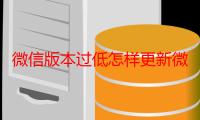 微信版本过低怎样更新微